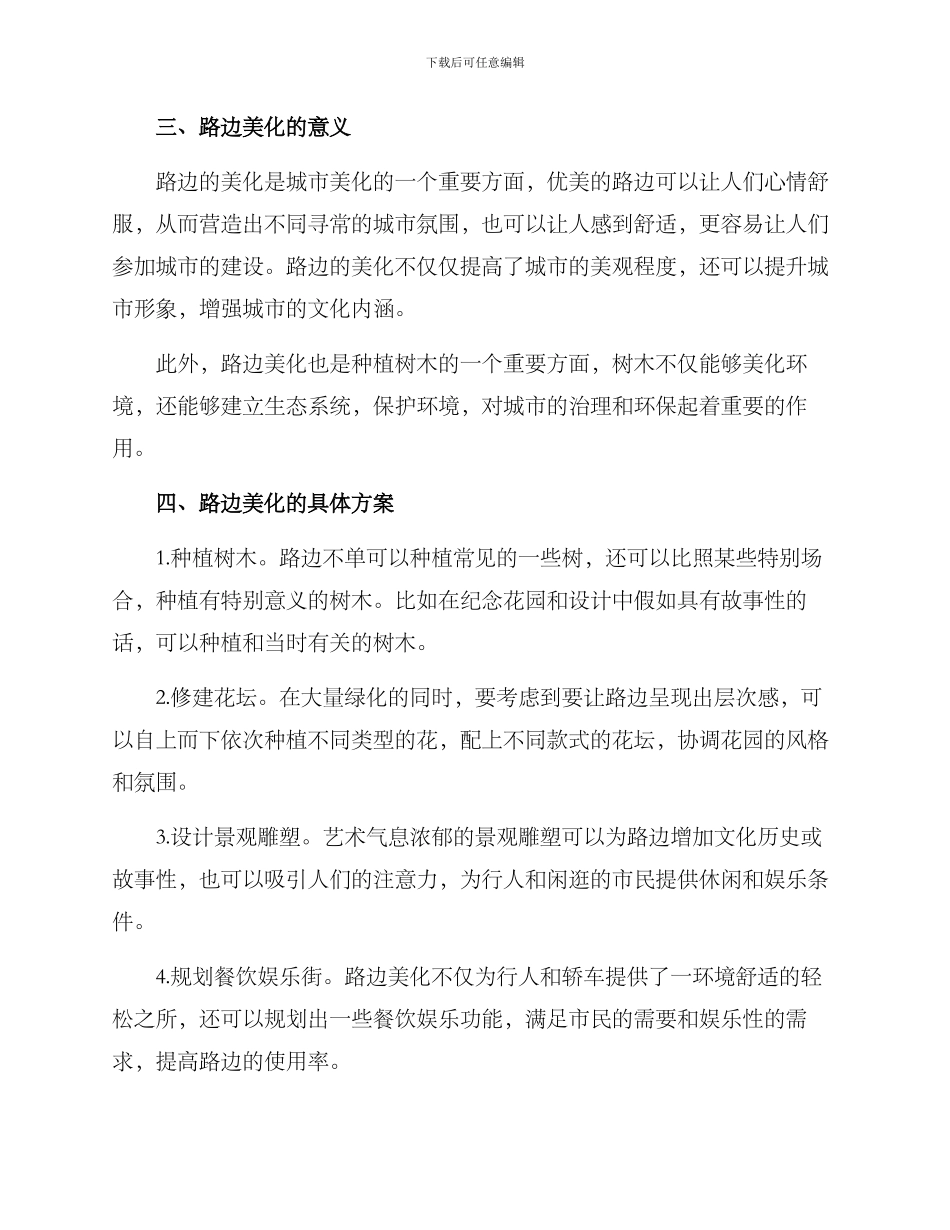 下载后可任意编辑

三、路边美化的意义

路边的美化是城市美化的一个重要方面，优美的路边可以让人们心情舒服，从而营造出不同寻常的城市氛围，也可以让人感到舒适，更容易让人们参加城市的建设。路边的美化不仅仅提高了城市的美观程度，还可以提升城市形象，增强城市的文化内涵。

此外，路边美化也是种植树木的一个重要方面，树木不仅能够美化环境，还能够建立生态系统，保护环境，对城市的治理和环保起着重要的作用。

四、路边美化的具体方案

1.种植树木。路边不单可以种植常见的一些树，还可以比照某些特别场合，种植有特别意义的树木。比如在纪念花园和设计中假如具有故事性的话，可以种植和当时有关的树木。

2.修建花坛。在大量绿化的同时，要考虑到要让路边呈现出层次感，可以自上而下依次种植不同类型的花，配上不同款式的花坛，协调花园的风格和氛围。

3.设计景观雕塑。艺术气息浓郁的景观雕塑可以为路边增加文化历史或故事性，也可以吸引人们的注意力，为行人和闲逛的市民提供休闲和娱乐条件。

4.规划餐饮娱乐街。路边美化不仅为行人和轿车提供了一环境舒适的轻松之所，还可以规划出一些餐饮娱乐功能，满足市民的需要和娱乐性的需求，提高路边的使用率。